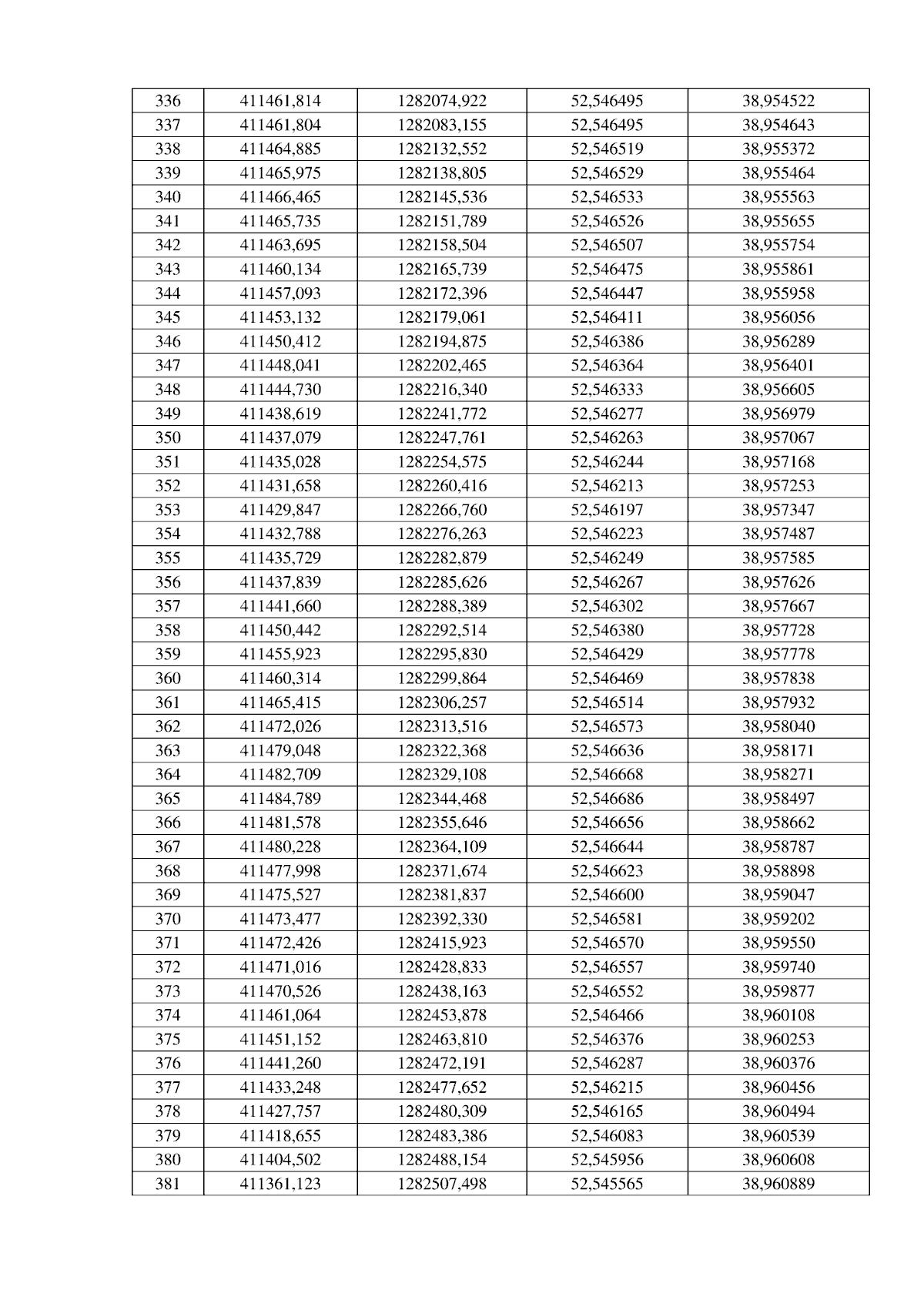 | 336 | 411461,814 | 1282074,922 | 52,546495 | 38,954522 |
|---|---|---|---|---|
| 337 | 411461,804 | 1282083,155 | 52,546495 | 38,954643 |
| 338 | 411464,885 | 1282132,552 | 52,546519 | 38,955372 |
| 339 | 411465,975 | 1282138,805 | 52,546529 | 38,955464 |
| 340 | 411466,465 | 1282145,536 | 52,546533 | 38,955563 |
| 341 | 411465,735 | 1282151,789 | 52,546526 | 38,955655 |
| 342 | 411463,695 | 1282158,504 | 52,546507 | 38,955754 |
| 343 | 411460,134 | 1282165,739 | 52,546475 | 38,955861 |
| 344 | 411457,093 | 1282172,396 | 52,546447 | 38,955958 |
| 345 | 411453,132 | 1282179,061 | 52,546411 | 38,956056 |
| 346 | 411450,412 | 1282194,875 | 52,546386 | 38,956289 |
| 347 | 411448,041 | 1282202,465 | 52,546364 | 38,956401 |
| 348 | 411444,730 | 1282216,340 | 52,546333 | 38,956605 |
| 349 | 411438,619 | 1282241,772 | 52,546277 | 38,956979 |
| 350 | 411437,079 | 1282247,761 | 52,546263 | 38,957067 |
| 351 | 411435,028 | 1282254,575 | 52,546244 | 38,957168 |
| 352 | 411431,658 | 1282260,416 | 52,546213 | 38,957253 |
| 353 | 411429,847 | 1282266,760 | 52,546197 | 38,957347 |
| 354 | 411432,788 | 1282276,263 | 52,546223 | 38,957487 |
| 355 | 411435,729 | 1282282,879 | 52,546249 | 38,957585 |
| 356 | 411437,839 | 1282285,626 | 52,546267 | 38,957626 |
| 357 | 411441,660 | 1282288,389 | 52,546302 | 38,957667 |
| 358 | 411450,442 | 1282292,514 | 52,546380 | 38,957728 |
| 359 | 411455,923 | 1282295,830 | 52,546429 | 38,957778 |
| 360 | 411460,314 | 1282299,864 | 52,546469 | 38,957838 |
| 361 | 411465,415 | 1282306,257 | 52,546514 | 38,957932 |
| 362 | 411472,026 | 1282313,516 | 52,546573 | 38,958040 |
| 363 | 411479,048 | 1282322,368 | 52,546636 | 38,958171 |
| 364 | 411482,709 | 1282329,108 | 52,546668 | 38,958271 |
| 365 | 411484,789 | 1282344,468 | 52,546686 | 38,958497 |
| 366 | 411481,578 | 1282355,646 | 52,546656 | 38,958662 |
| 367 | 411480,228 | 1282364,109 | 52,546644 | 38,958787 |
| 368 | 411477,998 | 1282371,674 | 52,546623 | 38,958898 |
| 369 | 411475,527 | 1282381,837 | 52,546600 | 38,959047 |
| 370 | 411473,477 | 1282392,330 | 52,546581 | 38,959202 |
| 371 | 411472,426 | 1282415,923 | 52,546570 | 38,959550 |
| 372 | 411471,016 | 1282428,833 | 52,546557 | 38,959740 |
| 373 | 411470,526 | 1282438,163 | 52,546552 | 38,959877 |
| 374 | 411461,064 | 1282453,878 | 52,546466 | 38,960108 |
| 375 | 411451,152 | 1282463,810 | 52,546376 | 38,960253 |
| 376 | 411441,260 | 1282472,191 | 52,546287 | 38,960376 |
| 377 | 411433,248 | 1282477,652 | 52,546215 | 38,960456 |
| 378 | 411427,757 | 1282480,309 | 52,546165 | 38,960494 |
| 379 | 411418,655 | 1282483,386 | 52,546083 | 38,960539 |
| 380 | 411404,502 | 1282488,154 | 52,545956 | 38,960608 |
| 381 | 411361,123 | 1282507,498 | 52,545565 | 38,960889 |